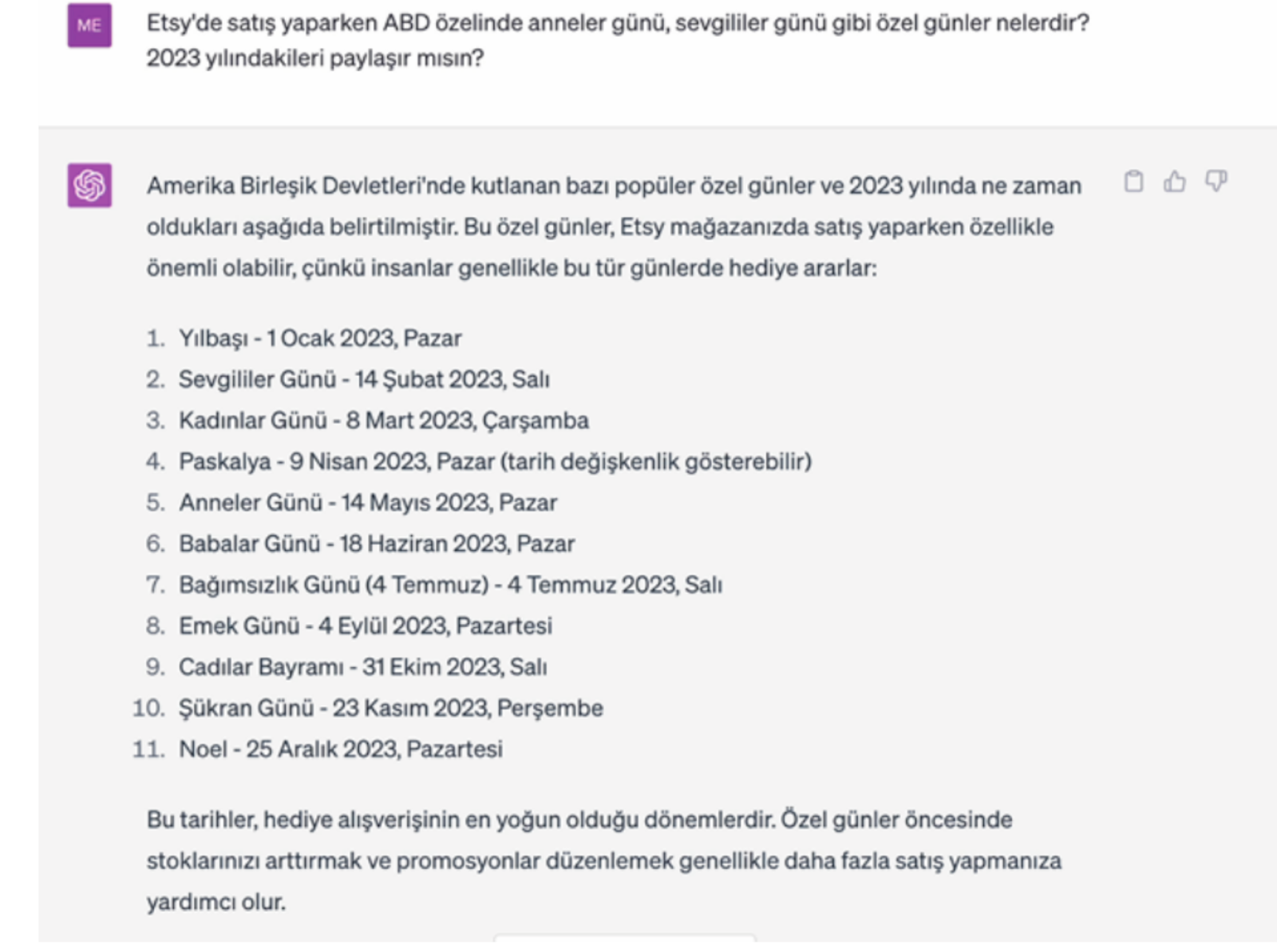 ME

Etsy'de satış yaparken ABD özelinde anneler günü, sevgililer günü gibi özel günler nelerdir? 2023 yılındakileri paylaşır mısın?

Amerika Birleşik Devletleri'nde kutlanan bazı popüler özel günler ve 2023 yılında ne zaman oldukları aşağıda belirtilmiştir. Bu özel günler, Etsy mağazanızda satış yaparken özellikle önemli olabilir, çünkü insanlar genellikle bu tür günlerde hediye ararlar:

1. Yılbaşı - 1 Ocak 2023, Pazar
2. Sevgililer Günü - 14 Şubat 2023, Salı
3. Kadınlar Günü - 8 Mart 2023, Çarşamba
4. Paskalya - 9 Nisan 2023, Pazar (tarih değişkenlik gösterebilir)
5. Anneler Günü - 14 Mayıs 2023, Pazar
6. Babalar Günü - 18 Haziran 2023, Pazar
7. Bağımsızlık Günü (4 Temmuz) - 4 Temmuz 2023, Salı
8. Emek Günü - 4 Eylül 2023, Pazartesi
9. Cadılar Bayramı - 31 Ekim 2023, Salı
10. Şükran Günü - 23 Kasım 2023, Perşembe
11. Noel - 25 Aralık 2023, Pazartesi

Bu tarihler, hediye alışverişinin en yoğun olduğu dönemlerdir. Özel günler öncesinde stoklarınızı arttırmak ve promosyonlar düzenlemek genellikle daha fazla satış yapmanıza yardımcı olur.